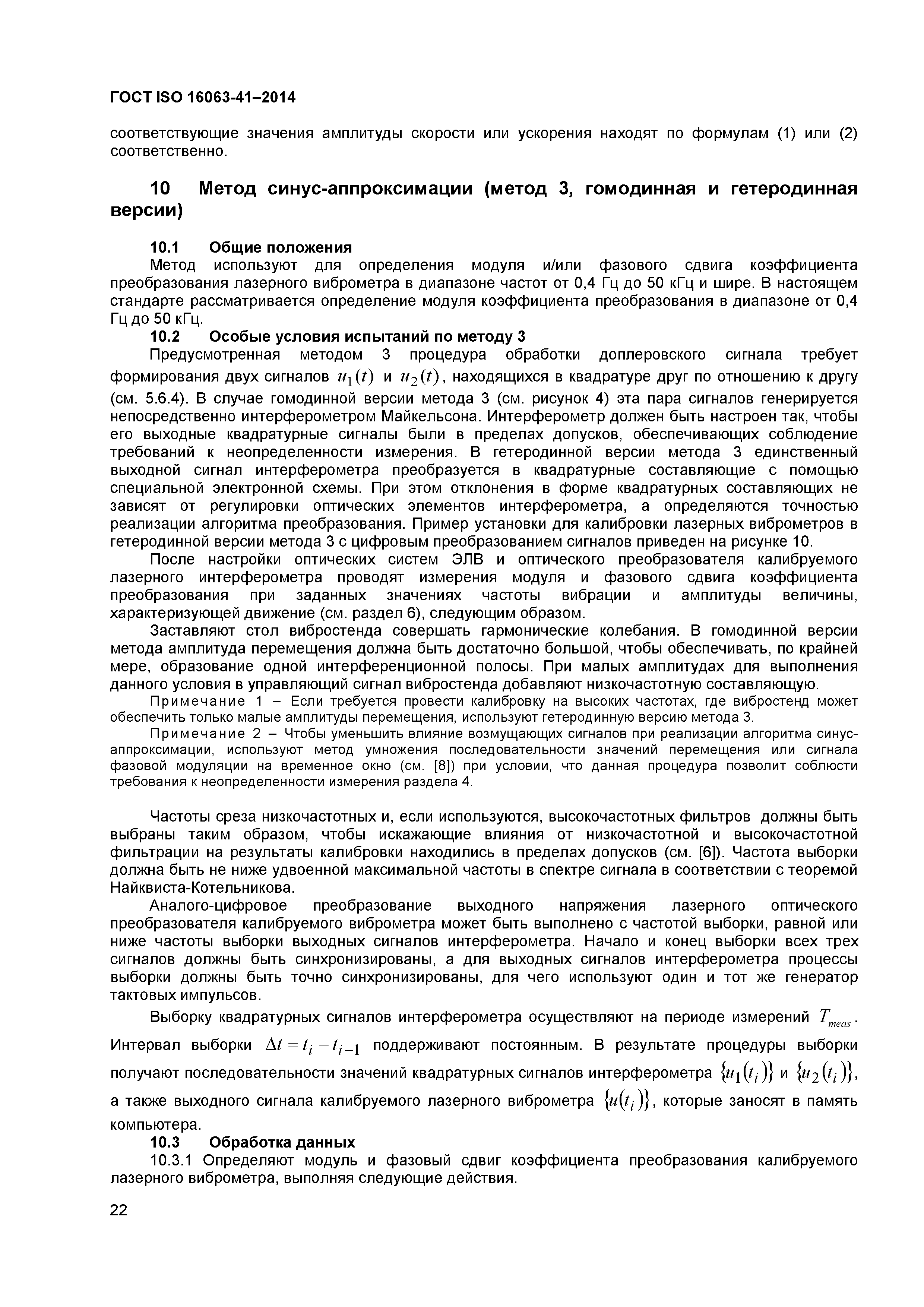 ГОСТ ISO 16063-41–2014

соответствующие значения амплитуды скорости или ускорения находят по формулам (1) или (2) соответственно.

10 Метод синус-аппроксимации (метод 3, гомодинная и гетеродинная версии)

10.1 Общие положения

Метод используют для определения модуля и/или фазового сдвига коэффициента преобразования лазерного виброметра в диапазоне частот от 0,4 Гц до 50 кГц и шире. В настоящем стандарте рассматривается определение модуля коэффициента преобразования в диапазоне от 0,4 Гц до 50 кГц.

10.2 Особые условия испытаний по методу 3

Предусмотренная методом 3 процедура обработки доплеровского сигнала требует формирования двух сигналов $u_1(t)$ и $u_2(t)$, находящихся в квадратуре друг по отношению к другу (см. 5.6.4). В случае гомодинной версии метода 3 (см. рисунок 4) эта пара сигналов генерируется непосредственно интерферометром Майкельсона. Интерферометр должен быть настроен так, чтобы его выходные квадратурные сигналы были в пределах допусков, обеспечивающих соблюдение требований к неопределенности измерения. В гетеродинной версии метода 3 единственный выходной сигнал интерферометра преобразуется в квадратурные составляющие с помощью специальной электронной схемы. При этом отклонения в форме квадратурных составляющих не зависят от регулировки оптических элементов интерферометра, а определяются точностью реализации алгоритма преобразования. Пример установки для калибровки лазерных виброметров в гетеродинной версии метода 3 с цифровым преобразованием сигналов приведен на рисунке 10.

После настройки оптических систем ЭЛВ и оптического преобразователя калибруемого лазерного интерферометра проводят измерения модуля и фазового сдвига коэффициента преобразования при заданных значениях частоты вибрации и амплитуды величины, характеризующей движение (см. раздел 6), следующим образом.

Заставляют стол вибростенда совершать гармонические колебания. В гомодинной версии метода амплитуда перемещения должна быть достаточно большой, чтобы обеспечивать, по крайней мере, образование одной интерференционной полосы. При малых амплитудах для выполнения данного условия в управляющий сигнал вибростенда добавляют низкочастотную составляющую.

Примечание 1 – Если требуется провести калибровку на высоких частотах, где вибростенд может обеспечить только малые амплитуды перемещения, используют гетеродинную версию метода 3.

Примечание 2 – Чтобы уменьшить влияние возмущающих сигналов при реализации алгоритма синус-аппроксимации, используют метод умножения последовательности значений перемещения или сигнала фазовой модуляции на временное окно (см. [8]) при условии, что данная процедура позволит соблюсти требования к неопределенности измерения раздела 4.

Частоты среза низкочастотных и, если используются, высокочастотных фильтров должны быть выбраны таким образом, чтобы искажающие влияния от низкочастотной и высокочастотной фильтрации на результаты калибровки находились в пределах допусков (см. [6]). Частота выборки должна быть не ниже удвоенной максимальной частоты в спектре сигнала в соответствии с теоремой Найквиста-Котельникова.

Аналого-цифровое преобразование выходного напряжения лазерного оптического преобразователя калибруемого виброметра может быть выполнено с частотой выборки, равной или ниже частоты выборки выходных сигналов интерферометра. Начало и конец выборки всех трех сигналов должны быть синхронизированы, а для выходных сигналов интерферометра процессы выборки должны быть точно синхронизированы, для чего используют один и тот же генератор тактовых импульсов.

Выборку квадратурных сигналов интерферометра осуществляют на периоде измерений $T_{meas}$. Интервал выборки $\Delta t = t_i - t_{i-1}$ поддерживают постоянным. В результате процедуры выборки получают последовательности значений квадратурных сигналов интерферометра $\{u_1(t_i)\}$ и $\{u_2(t_i)\}$, а также выходного сигнала калибруемого лазерного виброметра $\{u(t_i)\}$, которые заносят в память компьютера.

10.3 Обработка данных

10.3.1 Определяют модуль и фазовый сдвиг коэффициента преобразования калибруемого лазерного виброметра, выполняя следующие действия.

22